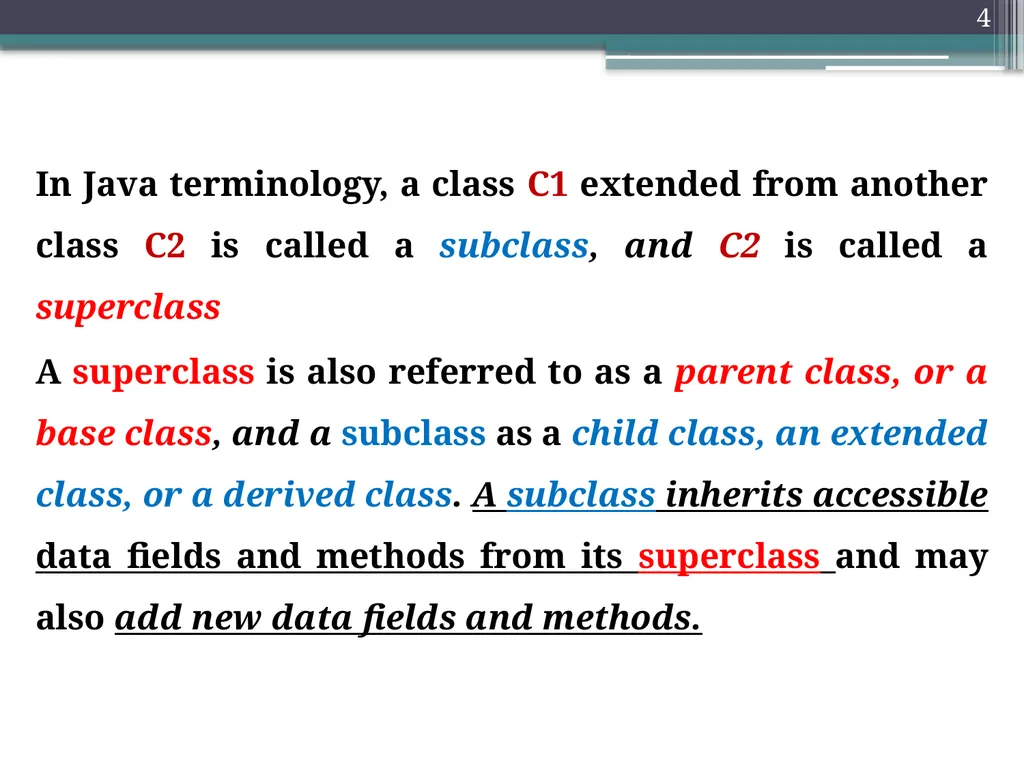 4

In Java terminology, a class C1 extended from another class C2 is called a subclass, and C2 is called a superclass

A superclass is also referred to as a parent class, or a base class, and a subclass as a child class, an extended class, or a derived class. A subclass inherits accessible data fields and methods from its superclass and may also add new data fields and methods.